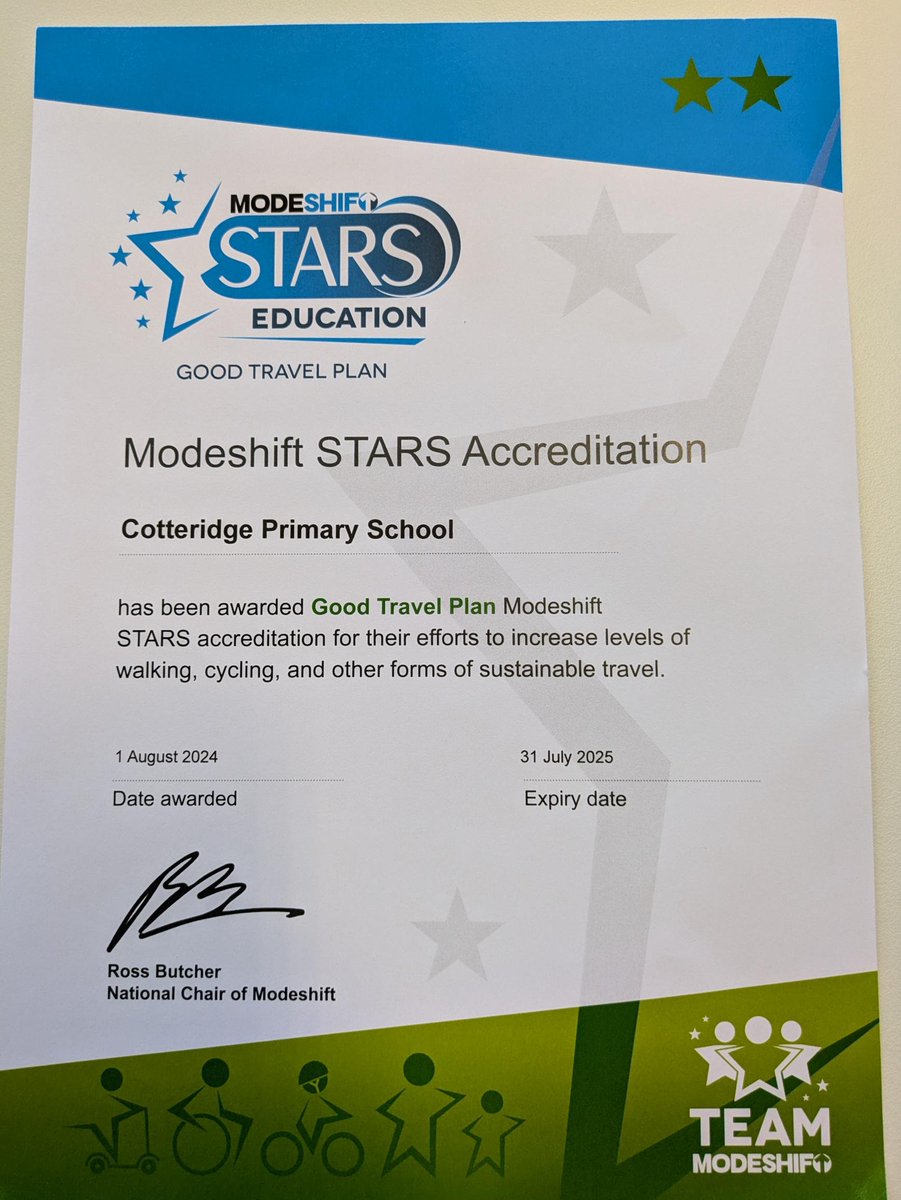 MODESHIFT
STARS
EDUCATION
GOOD TRAVEL PLAN

Modeshift STARS Accreditation

Cotteridge Primary School

has been awarded Good Travel Plan Modeshift STARS accreditation for their efforts to increase levels of walking, cycling, and other forms of sustainable travel.

1 August 2024
Date awarded

31 July 2025
Expiry date

Ross Butcher
National Chair of Modeshift

TEAM
MODESHIFT